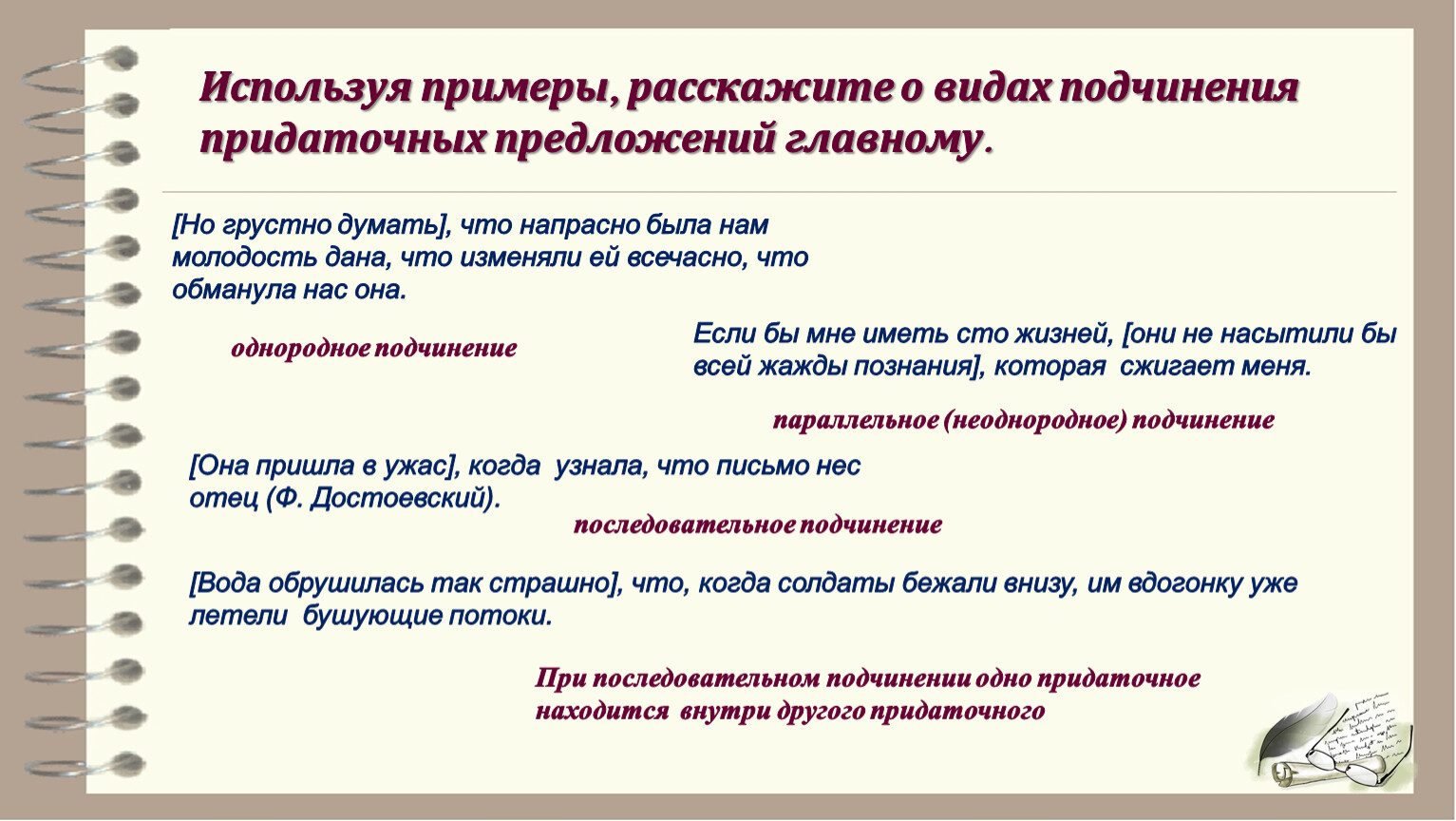 Используя примеры, расскажите о видах подчинения придаточных предложений главному.

[Но грустно думать], что напрасно была нам молодость дана, что изменяли ей всечасно, что обманула нас она.

однородное подчинение

Если бы мне иметь сто жизней, [они не насытили бы всей жажды познания], которая сжигает меня.

параллельное (неоднородное) подчинение

[Она пришла в ужас], когда узнала, что письмо нес отец (Ф. Достоевский).

последовательное подчинение

[Вода обрушилась так страшно], что, когда солдаты бежали внизу, им вдогонку уже летели бушующие потоки.

При последовательном подчинении одно придаточное находится внутри другого придаточного